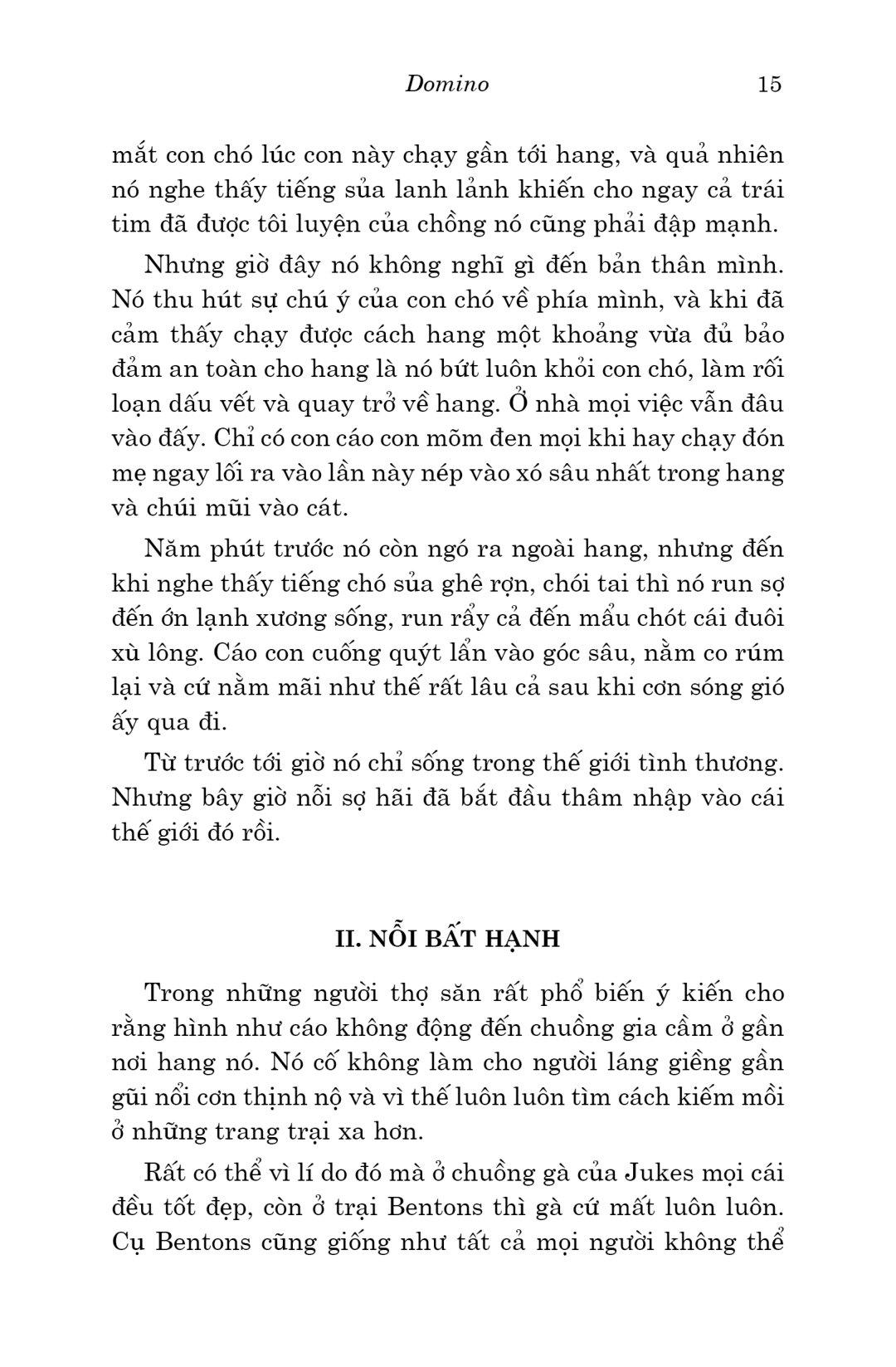 Domino 15

mắt con chó lúc con này chạy gần tới hang, và quả nhiên nó nghe thấy tiếng sủa lanh lảnh khiến cho ngay cả trái tim đã được tôi luyện của chồng nó cũng phải đập mạnh.

Nhưng giờ đây nó không nghĩ gì đến bản thân mình. Nó thu hút sự chú ý của con chó về phía mình, và khi đã cảm thấy chạy được cách hang một khoảng vừa đủ bảo đảm an toàn cho hang là nó bứt luôn khỏi con chó, làm rối loạn dấu vết và quay trở về hang. Ở nhà mọi việc vẫn đâu vào đấy. Chỉ có con cáo con mõm đen mọi khi hay chạy đón mẹ ngay lối ra vào lần này nép vào xó sâu nhất trong hang và chúi mũi vào cát.

Năm phút trước nó còn ngó ra ngoài hang, nhưng đến khi nghe thấy tiếng chó sủa ghê rợn, chói tai thì nó run sợ đến ớn lạnh xương sống, run rẩy cả đến mẩu chót cái đuôi xù lông. Cáo con cuống quýt lẩn vào góc sâu, nằm co rúm lại và cứ nằm mãi như thế rất lâu cả sau khi cơn sóng gió ấy qua đi.

Từ trước tới giờ nó chỉ sống trong thế giới tình thương. Nhưng bây giờ nỗi sợ hãi đã bắt đầu thâm nhập vào cái thế giới đó rồi.

II. NỖI BẤT HẠNH

Trong những người thợ săn rất phổ biến ý kiến cho rằng hình như cáo không động đến chuồng gia cầm ở gần nơi hang nó. Nó cố không làm cho người láng giềng gần gũi nổi cơn thịnh nộ và vì thế luôn luôn tìm cách kiếm mồi ở những trang trại xa hơn.

Rất có thể vì lí do đó mà ở chuồng gà của Jukes mọi cái đều tốt đẹp, còn ở trại Bentons thì gà cứ mất luôn luôn. Cụ Bentons cũng giống như tất cả mọi người không thể